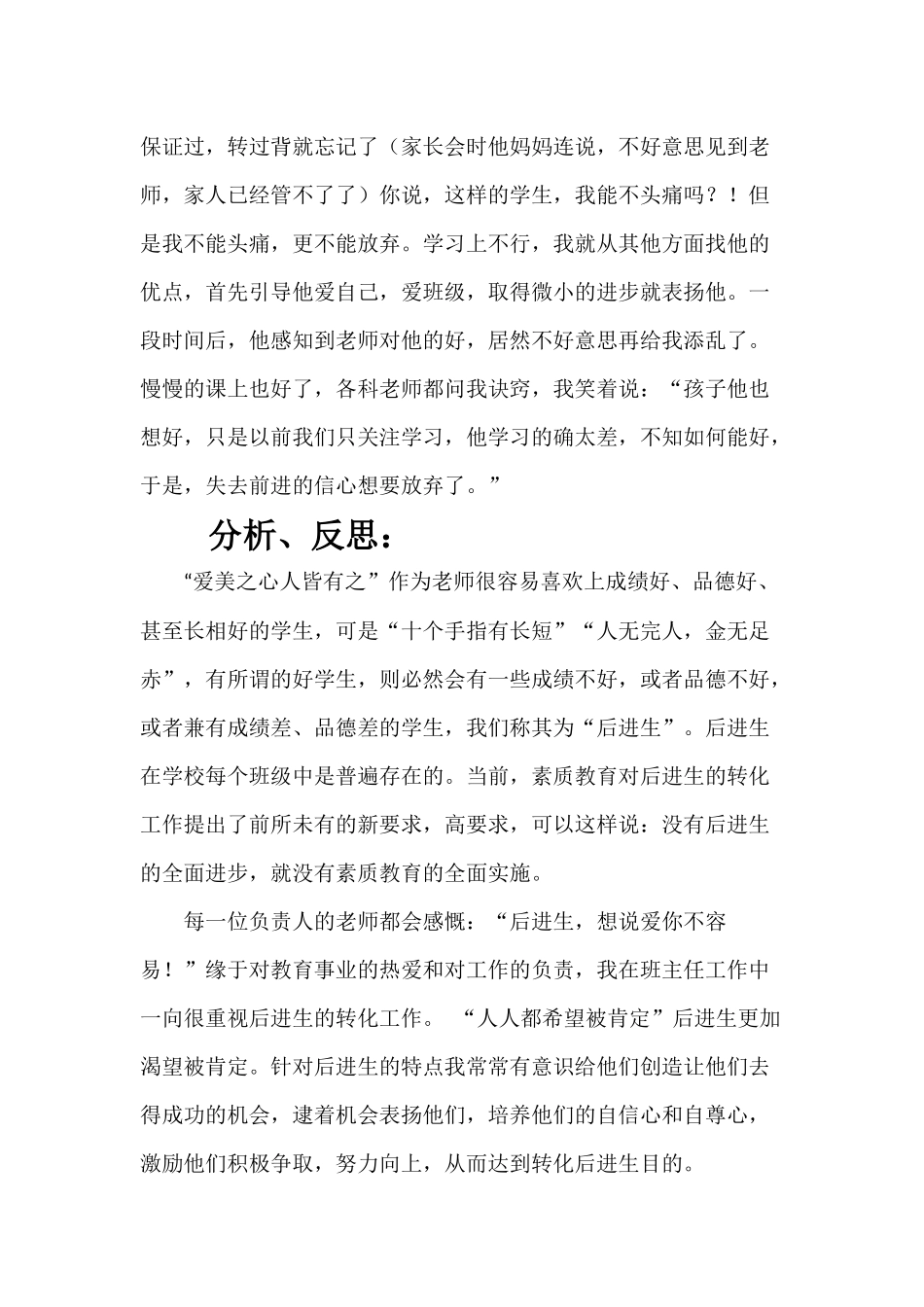 保证过，转过背就忘记了（家长会时他妈妈连说，不好意思见到老师，家人已经管不了了）你说，这样的学生，我能不头痛吗？！但是我不能头痛，更不能放弃。学习上不行，我就从其他方面找他的优点，首先引导他爱自己，爱班级，取得微小的进步就表扬他。一段时间后，他感知到老师对他的好，居然不好意思再给我添乱了。慢慢的课上也好了，各科老师都问我诀窍，我笑着说：“孩子他也想好，只是以前我们只关注学习，他学习的确太差，不知如何能好，于是，失去前进的信心想要放弃了。”

分析、反思：

“爱美之心人皆有之”作为老师很容易喜欢上成绩好、品德好、甚至长相好的学生，可是“十个手指有长短”“人无完人，金无足赤”，有所谓的好学生，则必然会有一些成绩不好，或者品德不好，或者兼有成绩差、品德差的学生，我们称其为“后进生”。后进生在学校每个班级中是普遍存在的。当前，素质教育对后进生的转化工作提出了前所未有的新要求，高要求，可以这样说：没有后进生的全面进步，就没有素质教育的全面实施。

每一位负责人的老师都会感慨：“后进生，想说爱你不容易！”缘于对教育事业的热爱和对工作的负责，我在班主任工作中一向很重视后进生的转化工作。 “人人都希望被肯定”后进生更加渴望被肯定。针对后进生的特点我常常有意识给他们创造让他们去得成功的机会，逮着机会表扬他们，培养他们的自信心和自尊心，激励他们积极争取，努力向上，从而达到转化后进生目的。